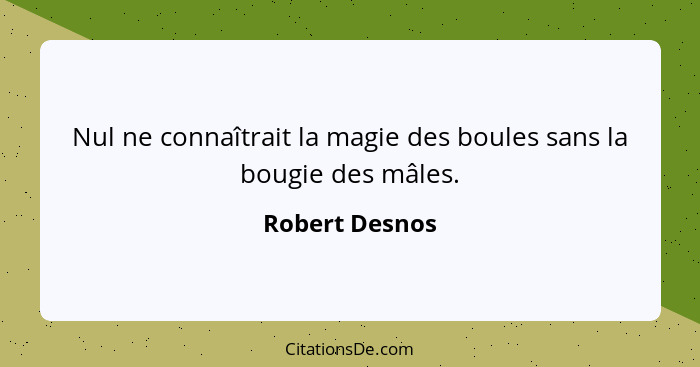 Nul ne connaîtrait la magie des boules sans la bougie des mâles.

Robert Desnos

CitationsDe.com